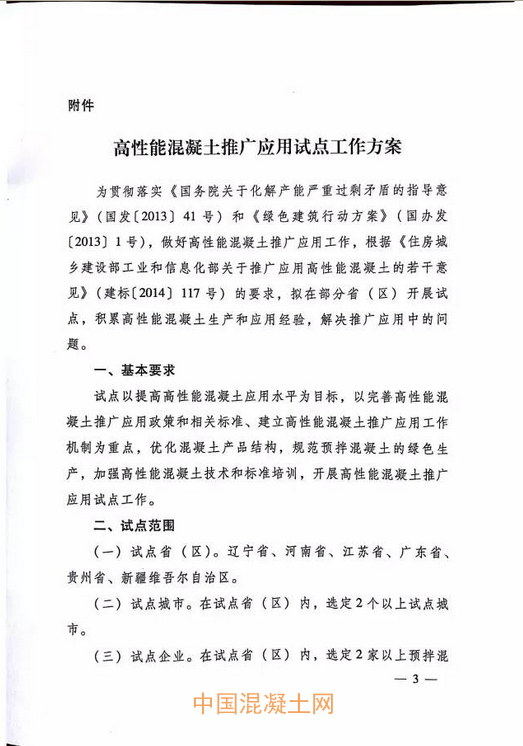 附件

高性能混凝土推广应用试点工作方案

为贯彻落实《国务院关于化解产能严重过剩矛盾的指导意见》（国发〔2013〕41号）和《绿色建筑行动方案》（国办发〔2013〕1号），做好高性能混凝土推广应用工作，根据《住房城乡建设部工业和信息化部关于推广应用高性能混凝土的若干意见》（建标〔2014〕117号）的要求，拟在部分省（区）开展试点，积累高性能混凝土生产和应用经验，解决推广应用中的问题。

一、基本要求

试点以提高高性能混凝土应用水平为目标，以完善高性能混凝土推广应用政策和相关标准、建立高性能混凝土推广应用工作机制为重点，优化混凝土产品结构，规范预拌混凝土的绿色生产，加强高性能混凝土技术和标准培训，开展高性能混凝土推广应用试点工作。

二、试点范围

（一）试点省（区）。辽宁省、河南省、江苏省、广东省、贵州省、新疆维吾尔自治区。

（二）试点城市。在试点省（区）内，选定2个以上试点城市。

（三）试点企业。在试点省（区）内，选定2家以上预拌混

— 3 —

中国混凝土网